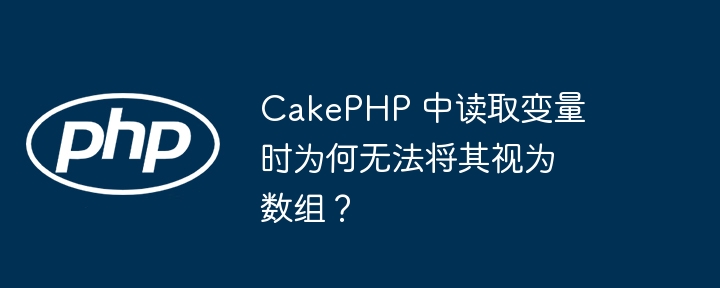 php

CakePHP 中读取变量时为何无法将其视为数组？